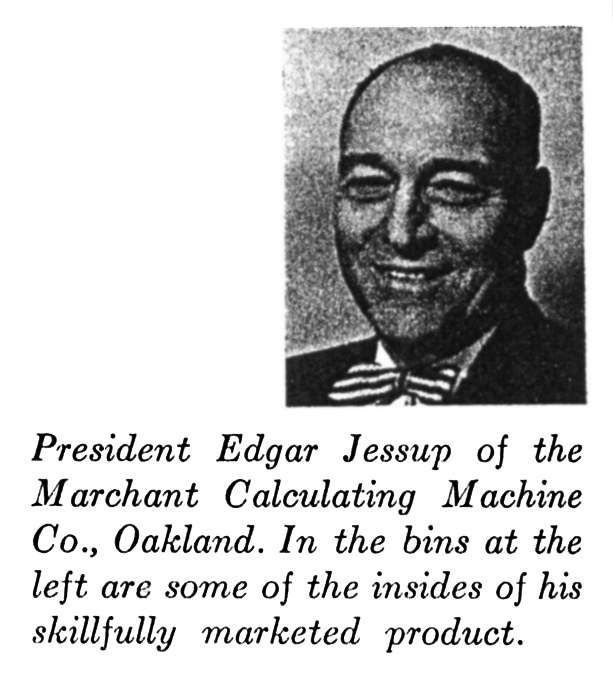 President Edgar Jessup of the Marchant Calculating Machine Co., Oakland. In the bins at the left are some of the insides of his skillfully marketed product.